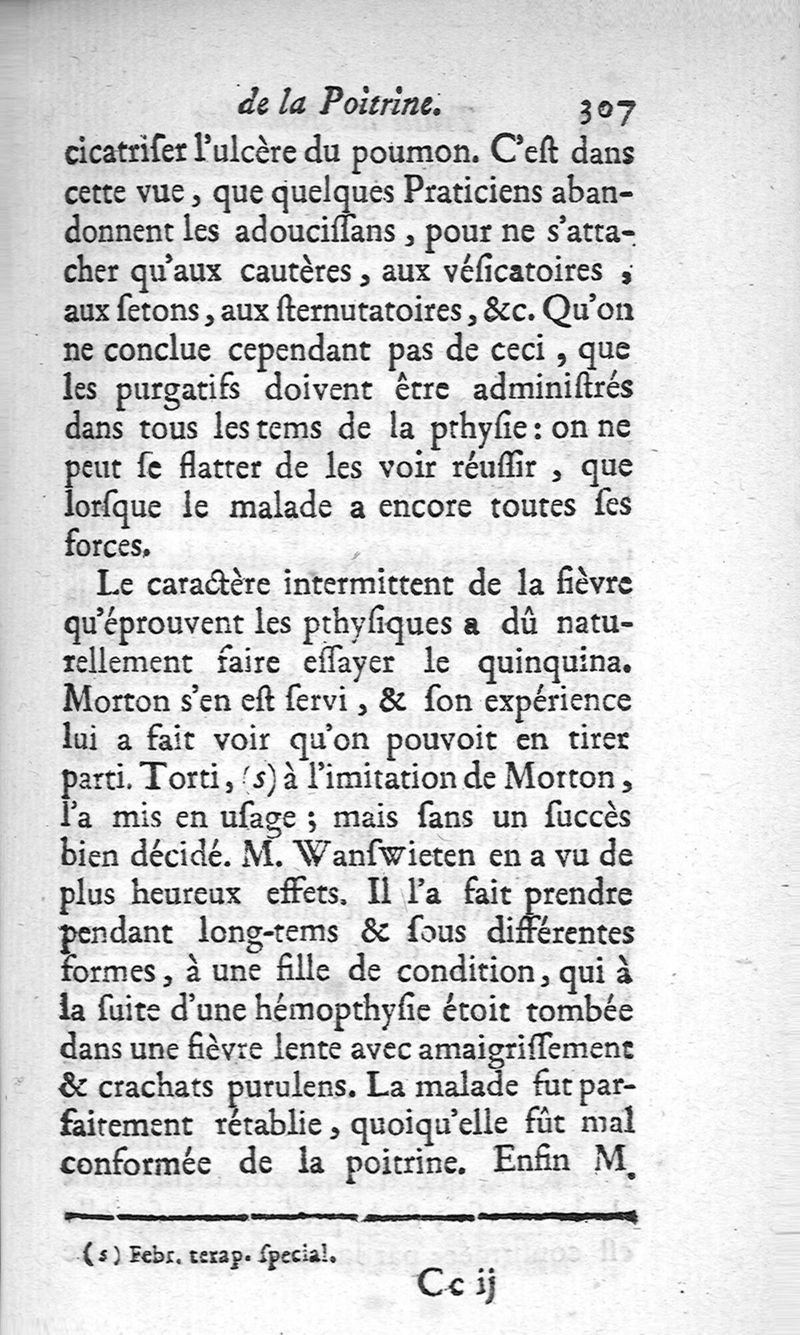 de la Poitrine. 307

cicatriſer l'ulcère du poumon. C'eſt dans cette vue, que quelques Praticiens abandonnent les adouciſſans, pour ne s'attacher qu'aux cautères, aux véſicatoires, aux ſetons, aux ſternutatoires, &c. Qu'on ne conclue cependant pas de ceci, que les purgatifs doivent être adminiſtrés dans tous les tems de la pthyſie: on ne peut ſe flatter de les voir réuſſir, que lorſque le malade a encore toutes ſes forces.

Le caractère intermittent de la fièvre qu'éprouvent les pthyſiques a dû naturellement faire eſſayer le quinquina. Morton s'en eſt ſervi, & ſon expérience lui a fait voir qu'on pouvoit en tirer parti. Torti, (s) à l'imitation de Morton, l'a mis en uſage; mais ſans un ſuccès bien décidé. M. Wanſwieten en a vu de plus heureux effets. Il l'a fait prendre pendant long-tems & ſous différentes formes, à une fille de condition, qui à la ſuite d'une hémopthyſie étoit tombée dans une fièvre lente avec amaigriſſement & crachats purulens. La malade fut parfaitement rétablie, quoiqu'elle fût mal conformée de la poitrine. Enfin M.

(s) Febr. terap. ſpecial.

Cc ij